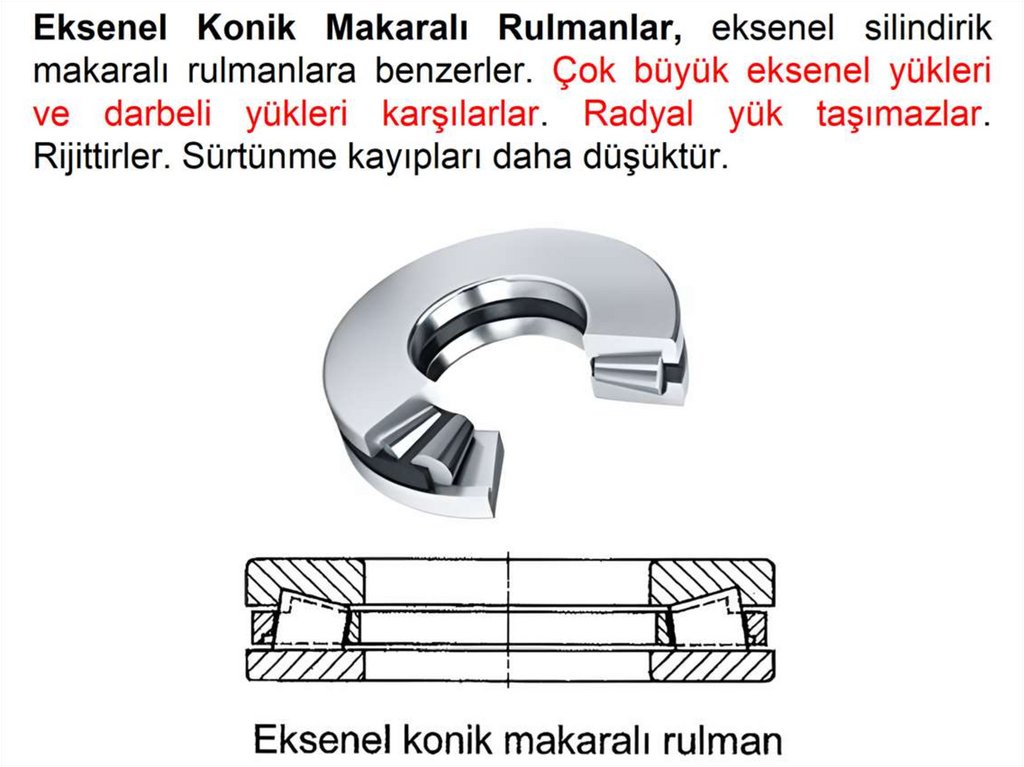 Eksenel Konik Makaralı Rulmanlar, eksenel silindirik makaralı rulmanlara benzerler. Çok büyük eksenel yükleri ve darbeli yükleri karşılarlar. Radyal yük taşımazlar. Rijittirler. Sürtünme kayıpları daha düşüktür.

Eksenel konik makaralı rulman